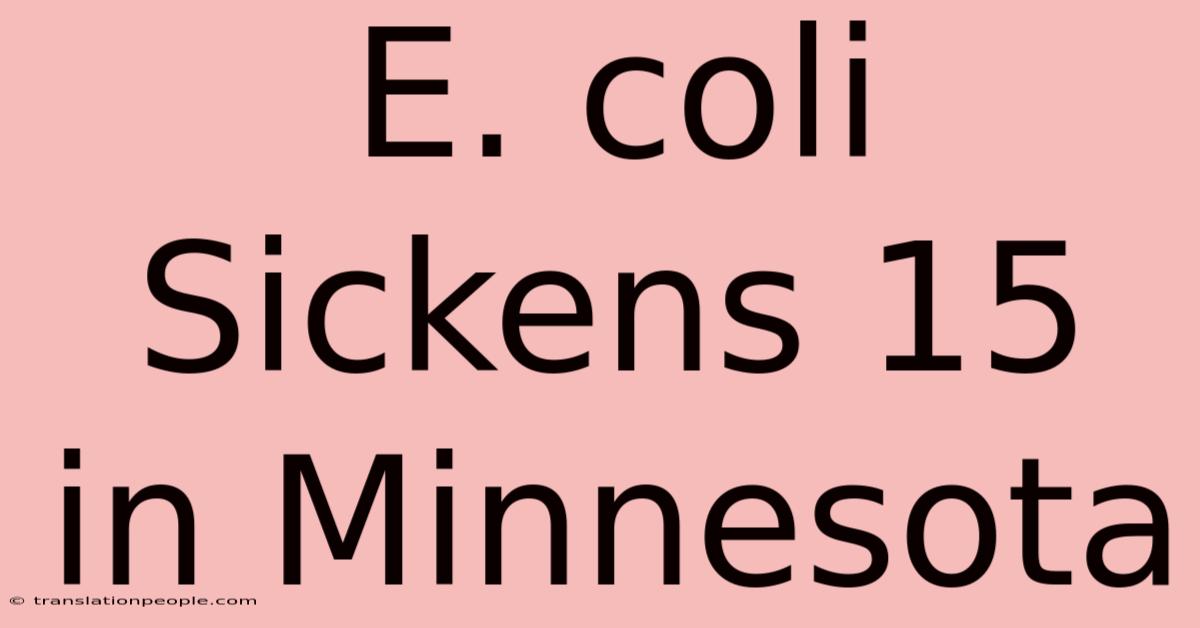 E. coli Sickens 15 in Minnesota

© translationpeople.com